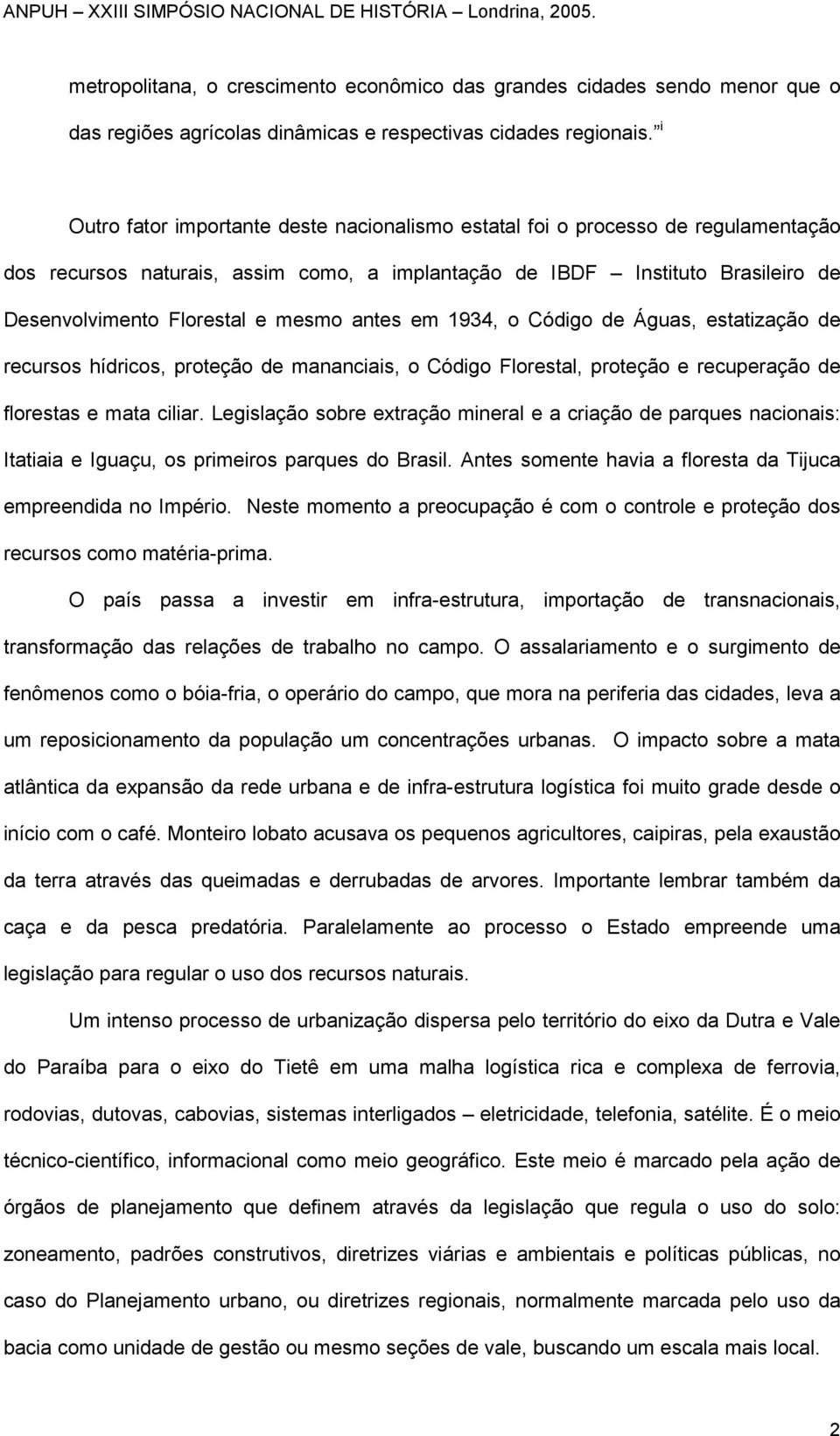 ANPUH – XXIII SIMPÓSIO NACIONAL DE HISTÓRIA – Londrina, 2005.

metropolitana, o crescimento econômico das grandes cidades sendo menor que o das regiões agrícolas dinâmicas e respectivas cidades regionais." $^{i}$

Outro fator importante deste nacionalismo estatal foi o processo de regulamentação dos recursos naturais, assim como, a implantação de IBDF – Instituto Brasileiro de Desenvolvimento Florestal e mesmo antes em 1934, o Código de Águas, estatização de recursos hídricos, proteção de mananciais, o Código Florestal, proteção e recuperação de florestas e mata ciliar. Legislação sobre extração mineral e a criação de parques nacionais: Itatiaia e Iguaçu, os primeiros parques do Brasil. Antes somente havia a floresta da Tijuca empreendida no Império. Neste momento a preocupação é com o controle e proteção dos recursos como matéria-prima.

O país passa a investir em infra-estrutura, importação de transnacionais, transformação das relações de trabalho no campo. O assalariamento e o surgimento de fenômenos como o bóia-fria, o operário do campo, que mora na periferia das cidades, leva a um reposicionamento da população um concentrações urbanas. O impacto sobre a mata atlântica da expansão da rede urbana e de infra-estrutura logística foi muito grade desde o início com o café. Monteiro lobato acusava os pequenos agricultores, caipiras, pela exaustão da terra através das queimadas e derrubadas de arvores. Importante lembrar também da caça e da pesca predatória. Paralelamente ao processo o Estado empreende uma legislação para regular o uso dos recursos naturais.

Um intenso processo de urbanização dispersa pelo território do eixo da Dutra e Vale do Paraíba para o eixo do Tietê em uma malha logística rica e complexa de ferrovia, rodovias, dutovas, cabovias, sistemas interligados – eletricidade, telefonia, satélite. É o meio técnico-científico, informacional como meio geográfico. Este meio é marcado pela ação de órgãos de planejamento que definem através da legislação que regula o uso do solo: zoneamento, padrões construtivos, diretrizes viárias e ambientais e políticas públicas, no caso do Planejamento urbano, ou diretrizes regionais, normalmente marcada pelo uso da bacia como unidade de gestão ou mesmo seções de vale, buscando um escala mais local.

2